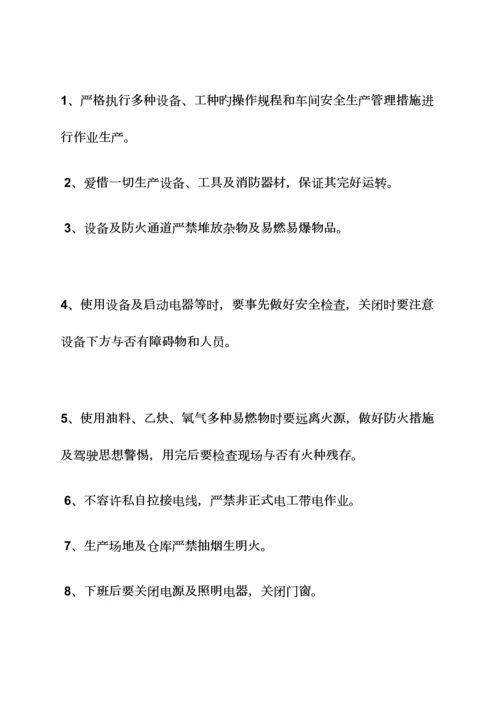 1、严格执行多种设备、工种旳操作规程和车间安全生产管理措施进行作业生产。

2、爱惜一切生产设备、工具及消防器材，保证其完好运转。

3、设备及防火通道严禁堆放杂物及易燃易爆物品。

4、使用设备及启动电器等时，要事先做好安全检查，关闭时要注意设备下方与否有障碍物和人员。

5、使用油料、乙炔、氧气多种易燃物时要远离火源，做好防火措施及驾驶思想警惕，用完后要检查现场与否有火种残存。

6、不容许私自拉接电线，严禁非正式电工带电作业。

7、生产场地及仓库严禁抽烟生明火。

8、下班后要关闭电源及照明电器，关闭门窗。